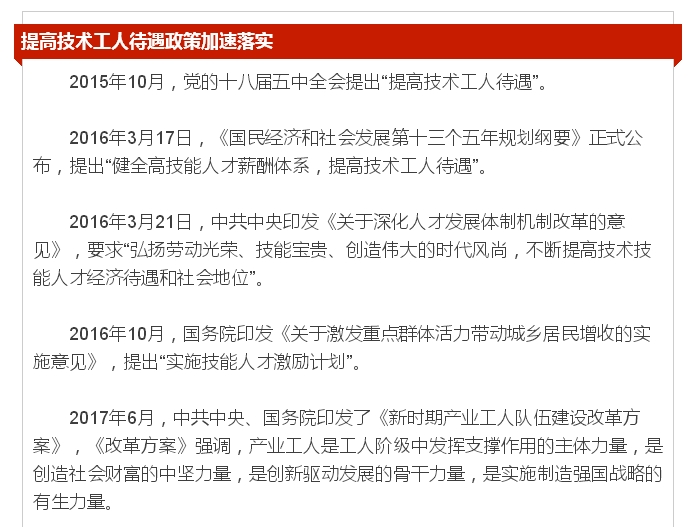 提高技术工人待遇政策加速落实

2015年10月，党的十八届五中全会提出“提高技术工人待遇”。

2016年3月17日，《国民经济和社会发展第十三个五年规划纲要》正式公布，提出“健全高技能人才薪酬体系，提高技术工人待遇”。

2016年3月21日，中共中央印发《关于深化人才发展体制机制改革的意见》，要求“弘扬劳动光荣、技能宝贵、创造伟大的时代风尚，不断提高技术技能人才经济待遇和社会地位”。

2016年10月，国务院印发《关于激发重点群体活力带动城乡居民增收的实施意见》，提出“实施技能人才激励计划”。

2017年6月，中共中央、国务院印发了《新时期产业工人队伍建设改革方案》，《改革方案》强调，产业工人是工人阶级中发挥支撑作用的主体力量，是创造社会财富的中坚力量，是创新驱动发展的骨干力量，是实施制造强国战略的有生力量。